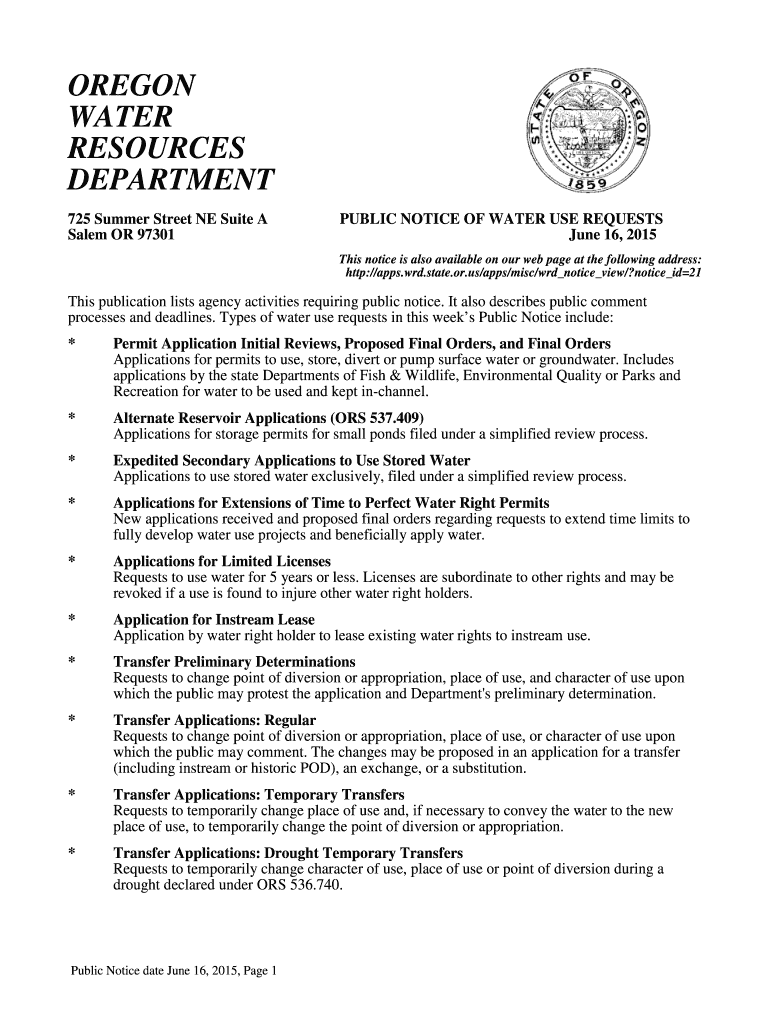 OREGON
WATER
RESOURCES
DEPARTMENT

STATE OF OREGON
1859

725 Summer Street NE Suite A
Salem OR 97301

PUBLIC NOTICE OF WATER USE REQUESTS
June 16, 2015

This notice is also available on our web page at the following address: http://apps.wrd.state.or.us/apps/misc/wrd_notice_view/?notice_id=21

This publication lists agency activities requiring public notice. It also describes public comment processes and deadlines. Types of water use requests in this week's Public Notice include:

* Permit Application Initial Reviews, Proposed Final Orders, and Final Orders
Applications for permits to use, store, divert or pump surface water or groundwater. Includes applications by the state Departments of Fish & Wildlife, Environmental Quality or Parks and Recreation for water to be used and kept in-channel.

* Alternate Reservoir Applications (ORS 537.409)
Applications for storage permits for small ponds filed under a simplified review process.

* Expedited Secondary Applications to Use Stored Water
Applications to use stored water exclusively, filed under a simplified review process.

* Applications for Extensions of Time to Perfect Water Right Permits
New applications received and proposed final orders regarding requests to extend time limits to fully develop water use projects and beneficially apply water.

* Applications for Limited Licenses
Requests to use water for 5 years or less. Licenses are subordinate to other rights and may be revoked if a use is found to injure other water right holders.

* Application for Instream Lease
Application by water right holder to lease existing water rights to instream use.

* Transfer Preliminary Determinations
Requests to change point of diversion or appropriation, place of use, and character of use upon which the public may protest the application and Department's preliminary determination.

* Transfer Applications: Regular
Requests to change point of diversion or appropriation, place of use, or character of use upon which the public may comment. The changes may be proposed in an application for a transfer (including instream or historic POD), an exchange, or a substitution.

* Transfer Applications: Temporary Transfers
Requests to temporarily change place of use and, if necessary to convey the water to the new place of use, to temporarily change the point of diversion or appropriation.

* Transfer Applications: Drought Temporary Transfers
Requests to temporarily change character of use, place of use or point of diversion during a drought declared under ORS 536.740.

Public Notice date June 16, 2015, Page 1